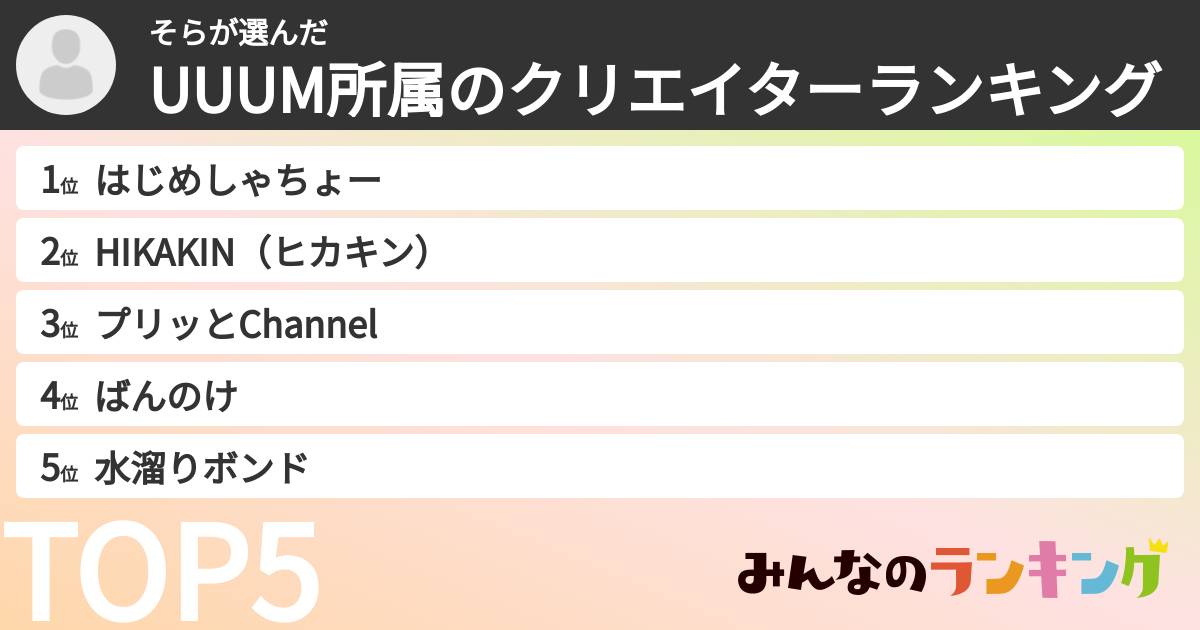 そらが選んだ
UUUM所属のクリエイターランキング

1位 はじめしゃちょー
2位 HIKAKIN（ヒカキン）
3位 プリッとChannel
4位 ばんのけ
5位 水溜りボンド

TOP5

みんなのランキング